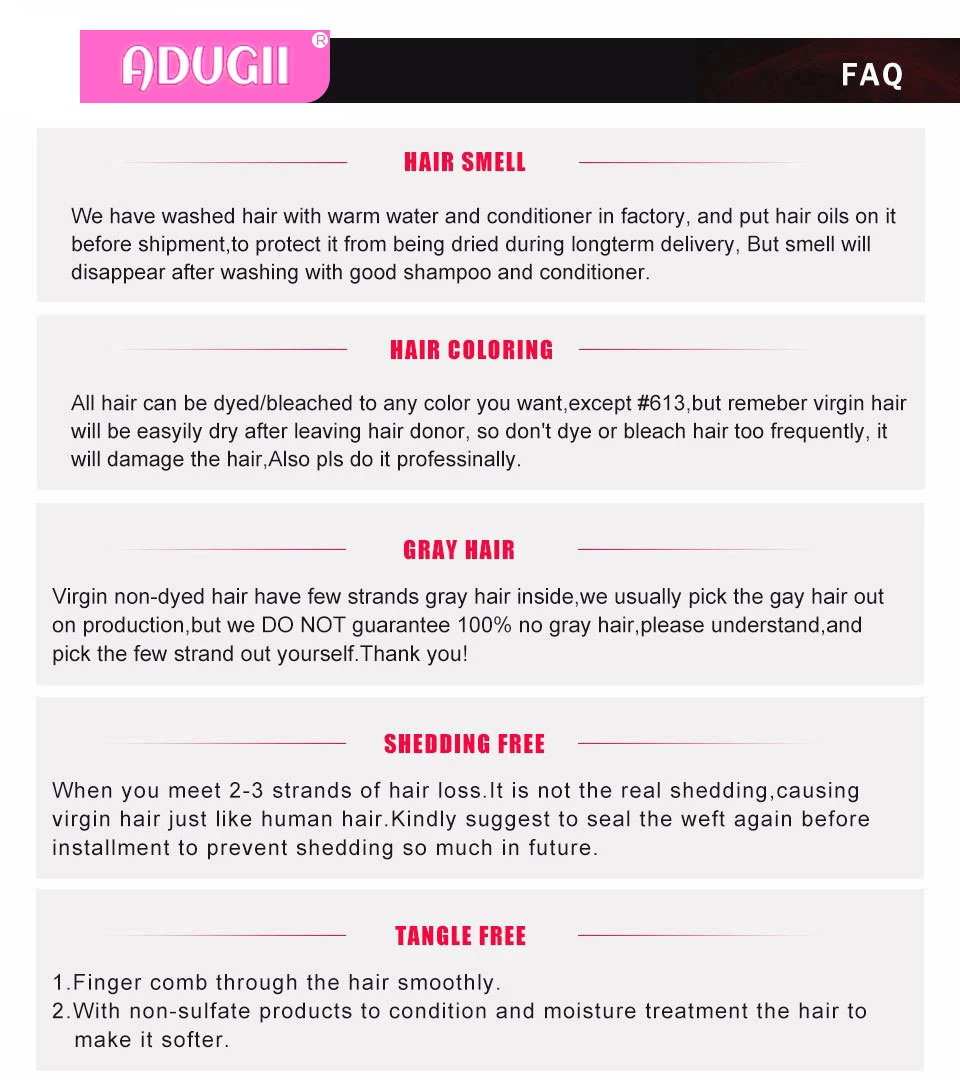 ADUGII ®

FAQ

HAIR SMELL

We have washed hair with warm water and conditioner in factory, and put hair oils on it before shipment,to protect it from being dried during longterm delivery, But smell will disappear after washing with good shampoo and conditioner.

HAIR COLORING

All hair can be dyed/bleached to any color you want,except #613,but remeber virgin hair will be easyily dry after leaving hair donor, so don't dye or bleach hair too frequently, it will damage the hair,Also pls do it professinally.

GRAY HAIR

Virgin non-dyed hair have few strands gray hair inside,we usually pick the gay hair out on production,but we DO NOT guarantee 100% no gray hair,please understand,and pick the few strand out yourself.Thank you!

SHEDDING FREE

When you meet 2-3 strands of hair loss.It is not the real shedding,causing virgin hair just like human hair.Kindly suggest to seal the weft again before installment to prevent shedding so much in future.

TANGLE FREE

1.Finger comb through the hair smoothly.
2.With non-sulfate products to condition and moisture treatment the hair to make it softer.